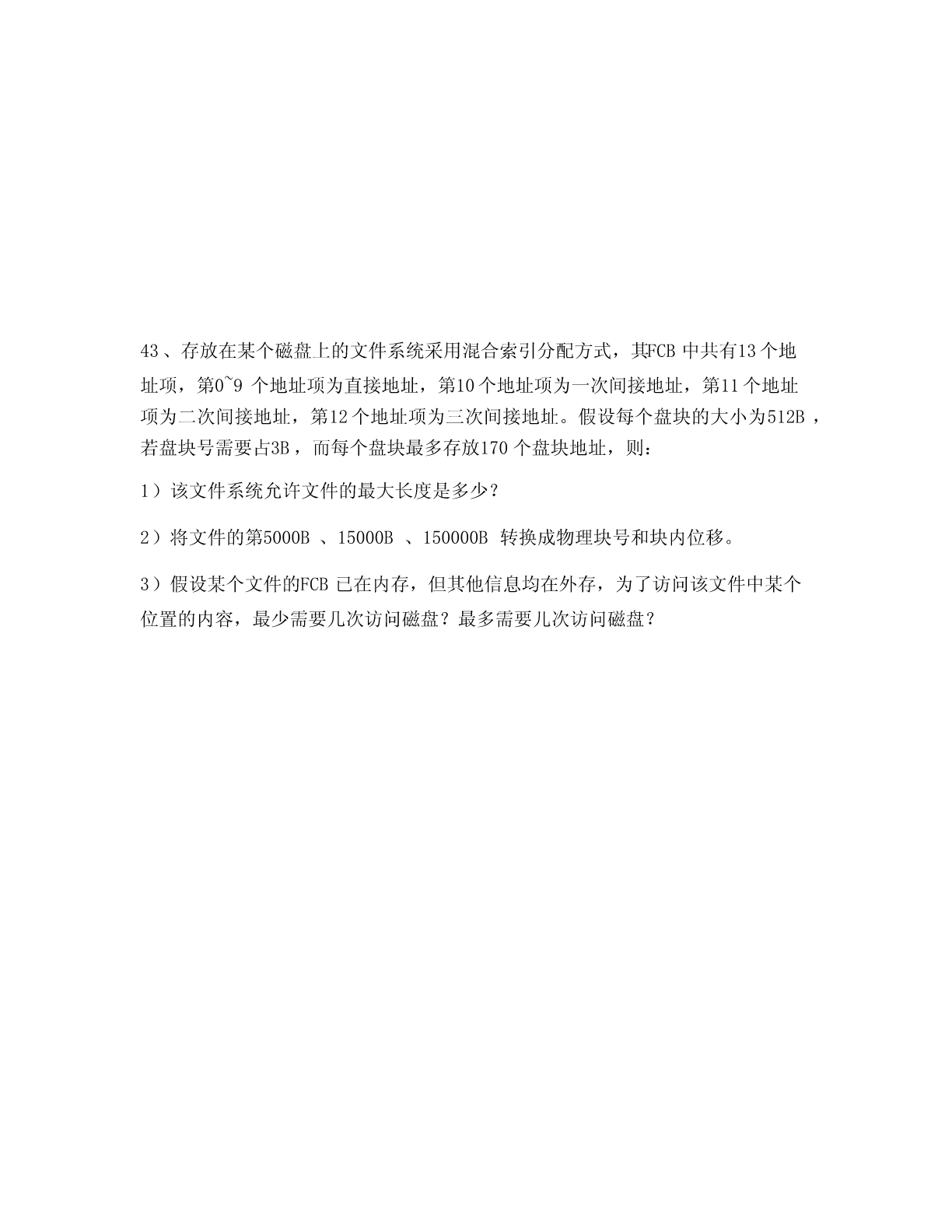 43、存放在某个磁盘上的文件系统采用混合索引分配方式，其FCB 中共有13 个地址项，第0~9 个地址项为直接地址，第10 个地址项为一次间接地址，第11 个地址项为二次间接地址，第12 个地址项为三次间接地址。假设每个盘块的大小为512B ，若盘块号需要占3B ，而每个盘块最多存放170 个盘块地址，则：

1）该文件系统允许文件的最大长度是多少?

2）将文件的第5000B 、15000B 、150000B 转换成物理块号和块内位移。

3）假设某个文件的FCB 已在内存，但其他信息均在外存，为了访问该文件中某个位置的内容，最少需要几次访问磁盘？最多需要几次访问磁盘？